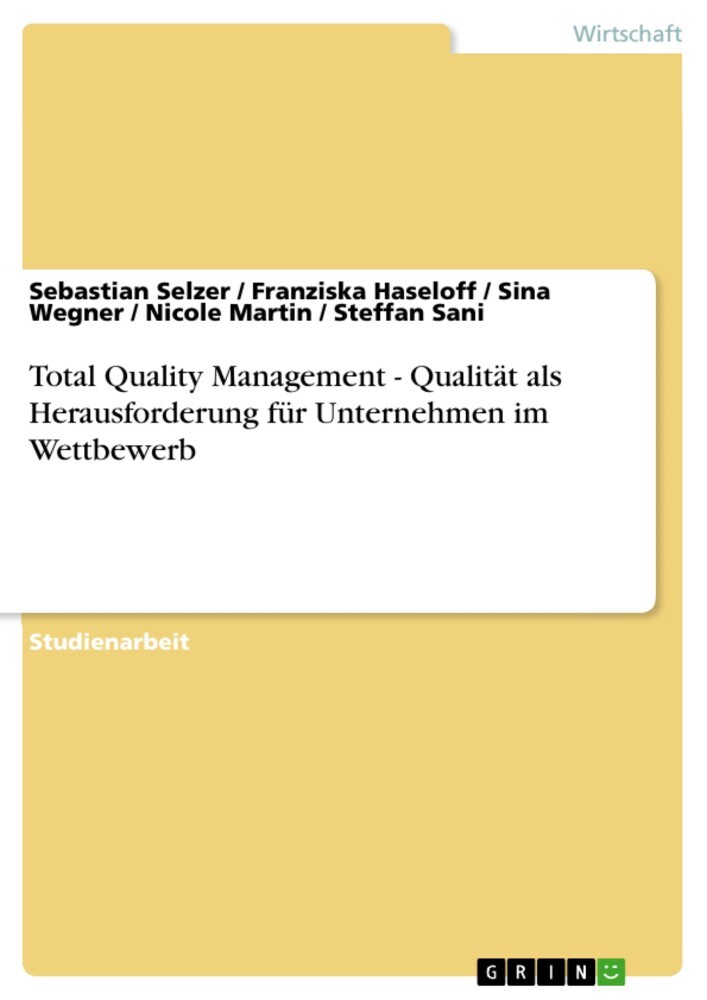 Wirtschaft

Sebastian Selzer / Franziska Haseloff / Sina Wegner / Nicole Martin / Steffan Sani

Total Quality Management - Qualität als Herausforderung für Unternehmen im Wettbewerb

Studienarbeit

GRIN